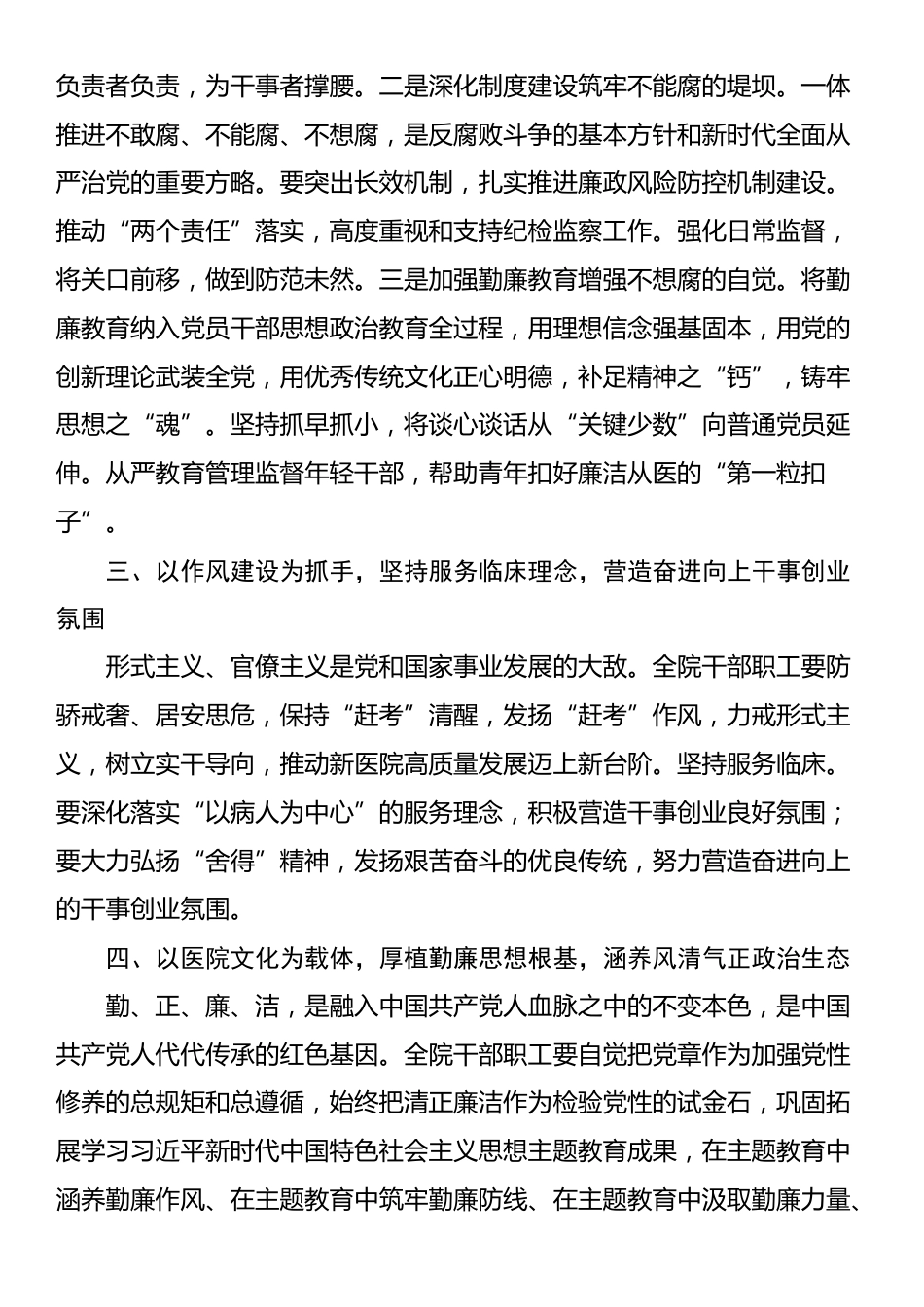 负责者负责，为干事者撑腰。二是深化制度建设筑牢不能腐的堤坝。一体推进不敢腐、不能腐、不想腐，是反腐败斗争的基本方针和新时代全面从严治党的重要方略。要突出长效机制，扎实推进廉政风险防控机制建设。推动“两个责任”落实，高度重视和支持纪检监察工作。强化日常监督，将关口前移，做到防范未然。三是加强勤廉教育增强不想腐的自觉。将勤廉教育纳入党员干部思想政治教育全过程，用理想信念强基固本，用党的创新理论武装全党，用优秀传统文化正心明德，补足精神之“钙”，铸牢思想之“魂”。坚持抓早抓小，将谈心谈话从“关键少数”向普通党员延伸。从严教育管理监督年轻干部，帮助青年扣好廉洁从医的“第一粒扣子”。

三、以作风建设为抓手，坚持服务临床理念，营造奋进向上干事创业氛围

形式主义、官僚主义是党和国家事业发展的大敌。全院干部职工要防骄戒奢、居安思危，保持“赶考”清醒，发扬“赶考”作风，力戒形式主义，树立实干导向，推动新医院高质量发展迈上新台阶。坚持服务临床。要深化落实“以病人为中心”的服务理念，积极营造干事创业良好氛围；要大力弘扬“舍得”精神，发扬艰苦奋斗的优良传统，努力营造奋进向上的干事创业氛围。

四、以医院文化为载体，厚植勤廉思想根基，涵养风清气正政治生态

勤、正、廉、洁，是融入中国共产党人血脉之中的不变本色，是中国共产党人代代传承的红色基因。全院干部职工要自觉把党章作为加强党性修养的总规矩和总遵循，始终把清正廉洁作为检验党性的试金石，巩固拓展学习习近平新时代中国特色社会主义思想主题教育成果，在主题教育中涵养勤廉作风、在主题教育中筑牢勤廉防线、在主题教育中汲取勤廉力量、